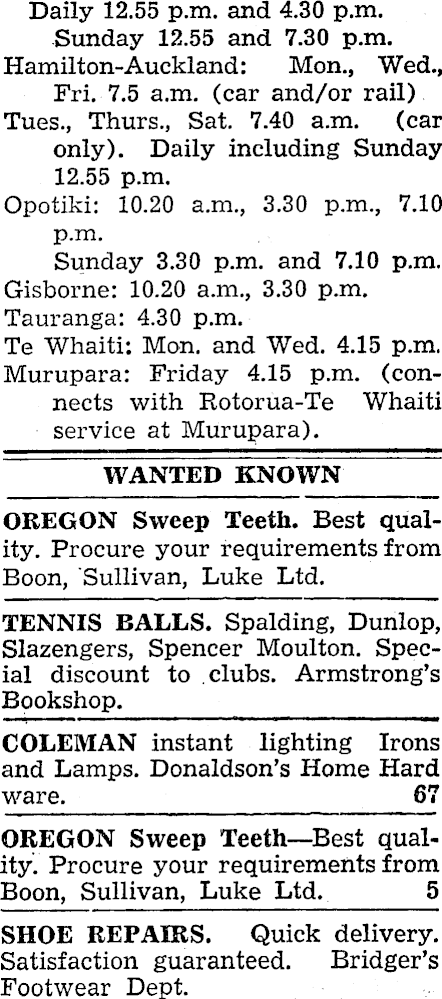 Daily 12.55 p.m. and 4.30 p.m.
Sunday 12.55 and 7.30 p.m.
Hamilton-Auckland: Mon., Wed., Fri. 7.5 a.m. (car and/or rail)
Tues., Thurs., Sat. 7.40 a.m. (car only). Daily including Sunday 12.55 p.m.
Opotiki: 10.20 a.m., 3.30 p.m., 7.10 p.m.
Sunday 3.30 p.m. and 7.10 p.m.
Gisborne: 10.20 a.m., 3.30 p.m.
Tauranga: 4.30 p.m.
Te Whaiti: Mon. and Wed. 4.15 p.m.
Murupara: Friday 4.15 p.m. (connects with Rotorua-Te Whaiti service at Murupara).

WANTED KNOWN

OREGON Sweep Teeth. Best quality. Procure your requirements from Boon, Sullivan, Luke Ltd.

TENNIS BALLS. Spalding, Dunlop, Slazengers, Spencer Moulton. Special discount to clubs. Armstrong's Bookshop.

COLEMAN instant lighting Irons and Lamps. Donaldson's Home Hard ware. 67

OREGON Sweep Teeth—Best quality. Procure your requirements from Boon, Sullivan, Luke Ltd. 5

SHOE REPAIRS. Quick delivery. Satisfaction guaranteed. Bridger's Footwear Dept.